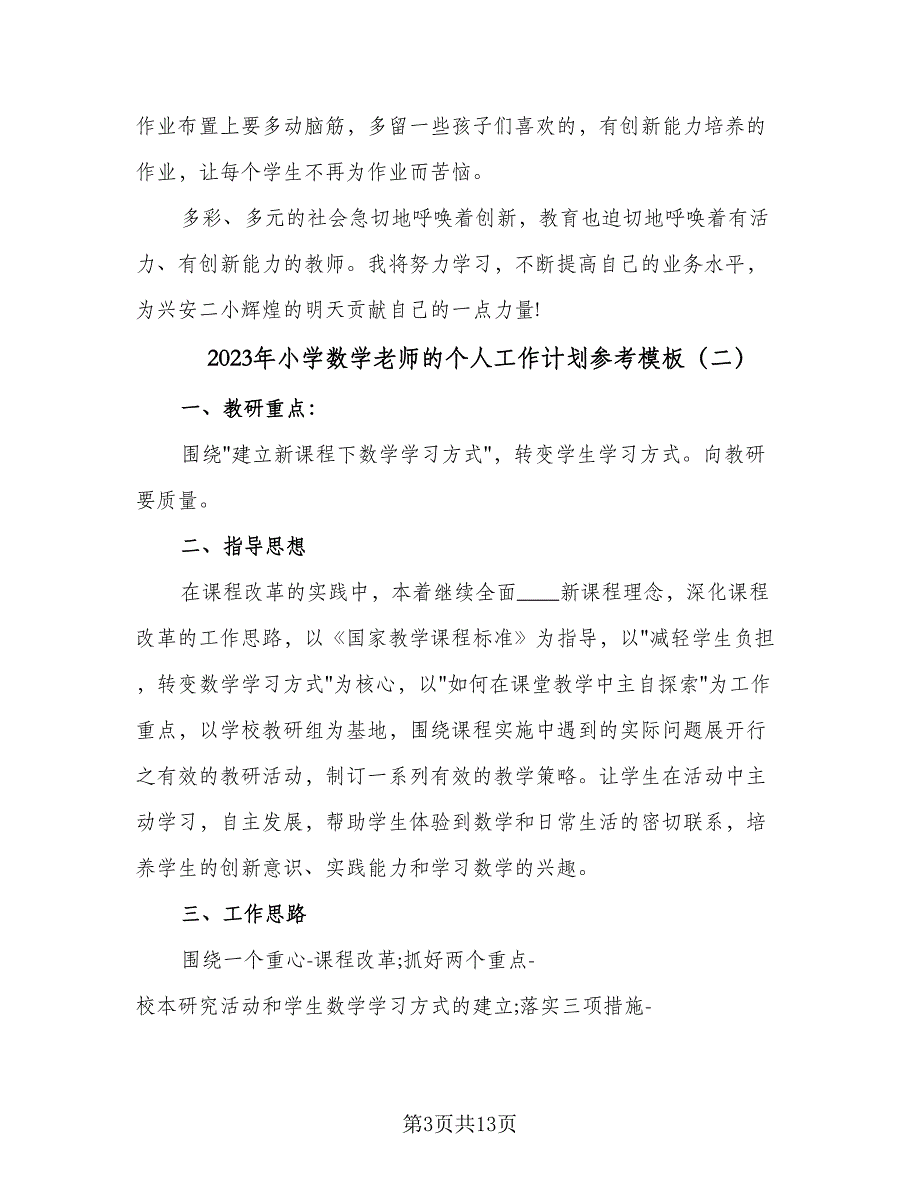 作业布置上要多动脑筋，多留一些孩子们喜欢的，有创新能力培养的作业，让每个学生不再为作业而苦恼。

多彩、多元的社会急切地呼唤着创新，教育也迫切地呼唤着有活力、有创新能力的教师。我将努力学习，不断提高自己的业务水平，为兴安二小辉煌的明天贡献自己的一点力量!

2023年小学数学老师的个人工作计划参考模板（二）

一、教研重点：

围绕"建立新课程下数学学习方式"，转变学生学习方式。向教研要质量。

二、指导思想

在课程改革的实践中，本着继续全面____新课程理念，深化课程改革的工作思路，以《国家教学课程标准》为指导，以"减轻学生负担，转变数学学习方式"为核心，以"如何在课堂教学中主自探索"为工作重点，以学校教研组为基地，围绕课程实施中遇到的实际问题展开行之有效的教研活动，制订一系列有效的教学策略。让学生在活动中主动学习，自主发展，帮助学生体验到数学和日常生活的密切联系，培养学生的创新意识、实践能力和学习数学的兴趣。

三、工作思路

围绕一个重心-课程改革;抓好两个重点-
校本研究活动和学生数学学习方式的建立;落实三项措施-

第3页共13页